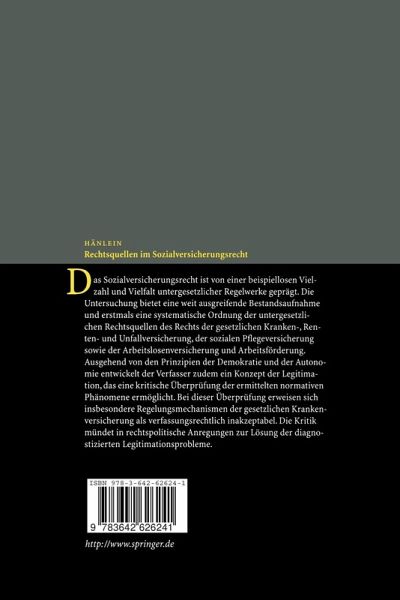 HÄNLEIN
Rechtsquellen im Sozialversicherungsrecht

Das Sozialversicherungsrecht ist von einer beispiellosen Vielzahl und Vielfalt untergesetzlicher Regelwerke geprägt. Die Untersuchung bietet eine weit ausgreifende Bestandsaufnahme und erstmals eine systematische Ordnung der untergesetzlichen Rechtsquellen des Rechts der gesetzlichen Kranken-, Renten- und Unfallversicherung, der sozialen Pflegeversicherung sowie der Arbeitslosenversicherung und Arbeitsförderung. Ausgehend von den Prinzipien der Demokratie und der Autonomie entwickelt der Verfasser zudem ein Konzept der Legitimation, das eine kritische Überprüfung der ermittelten normativen Phänomene ermöglicht. Bei dieser Überprüfung erweisen sich insbesondere Regelungsmechanismen der gesetzlichen Krankenversicherung als verfassungsrechtlich inakzeptabel. Die Kritik mündet in rechtspolitische Anregungen zur Lösung der diagnostizierten Legitimationsprobleme.

ISBN 978-3-642-62624-1

9 783642 626241

http://www.springer.de